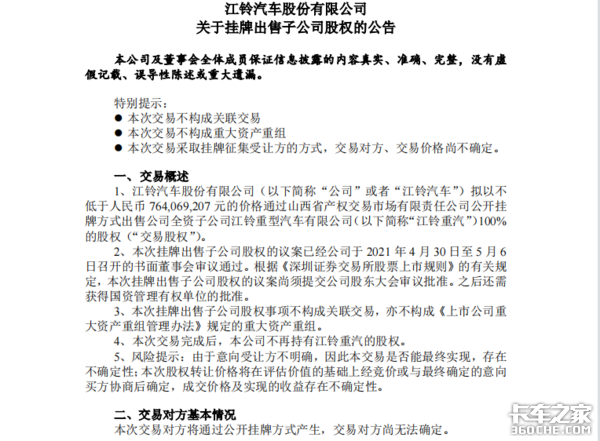 江铃汽车股份有限公司
关于挂牌出售子公司股权的公告

本公司及董事会全体成员保证信息披露的内容真实、准确、完整，没有虚假记载、误导性陈述或重大遗漏。

特别提示：
● 本次交易不构成关联交易
● 本次交易不构成重大资产重组
● 本次交易采取挂牌征集受让方的方式，交易对方、交易价格尚不确定。

一、交易概述
1、江铃汽车股份有限公司（以下简称“公司”或者“江铃汽车”）拟以不低于人民币 764,069,207 元的价格通过山西省产权交易市场有限责任公司公开挂牌方式出售公司全资子公司江铃重型汽车有限公司（以下简称“江铃重汽”）100%的股权（“交易股权”）。
2、本次挂牌出售子公司股权的议案已经公司于 2021 年 4 月 30 日至 5 月 6 日召开的书面董事会审议通过。根据《深圳证券交易所股票上市规则》的有关规定，本次挂牌出售子公司股权的议案尚须提交公司股东大会审议批准。之后还需获得国资管理有权单位的批准。
3、本次挂牌出售子公司股权事项不构成关联交易，亦不构成《上市公司重大资产重组管理办法》规定的重大资产重组。
4、本次交易完成后，本公司不再持有江铃重汽的股权。
5、风险提示：由于意向受让方不明确，因此本交易是否能最终实现，存在不确定性；本次股权转让价格将在评估价值的基础上经竞价或与最终确定的意向买方协商后确定，成交价格及实现的收益存在不确定性。

二、交易对方基本情况
本次交易对方将通过公开挂牌方式产生，交易对方尚无法确定。

卡车之家
360CHE.COM